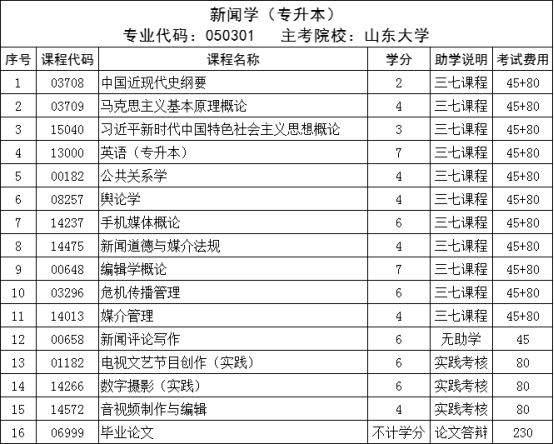 新闻学（专升本）
专业代码：050301 主考院校：山东大学

| 序号 | 课程代码 | 课程名称 | 学分 | 助学说明 | 考试费用 |
|---|---|---|---|---|---|
| 1 | 03708 | 中国近现代史纲要 | 2 | 三七课程 | 45+80 |
| 2 | 03709 | 马克思主义基本原理概论 | 4 | 三七课程 | 45+80 |
| 3 | 15040 | 习近平新时代中国特色社会主义思想概论 | 3 | 三七课程 | 45+80 |
| 4 | 13000 | 英语（专升本） | 7 | 三七课程 | 45+80 |
| 5 | 00182 | 公共关系学 | 4 | 三七课程 | 45+80 |
| 6 | 08257 | 舆论学 | 4 | 三七课程 | 45+80 |
| 7 | 14237 | 手机媒体概论 | 6 | 三七课程 | 45+80 |
| 8 | 14475 | 新闻道德与媒介法规 | 4 | 三七课程 | 45+80 |
| 9 | 00648 | 编辑学概论 | 7 | 三七课程 | 45+80 |
| 10 | 03296 | 危机传播管理 | 6 | 三七课程 | 45+80 |
| 11 | 14013 | 媒介管理 | 4 | 三七课程 | 45+80 |
| 12 | 00658 | 新闻评论写作 | 6 | 无助学 | 45 |
| 13 | 01182 | 电视文艺节目创作（实践） | 6 | 实践考核 | 80 |
| 14 | 14266 | 数字摄影（实践） | 6 | 实践考核 | 80 |
| 15 | 14572 | 音视频制作与编辑 | 4 | 实践考核 | 80 |
| 16 | 06999 | 毕业论文 | 不计学分 | 论文答辩 | 230 |